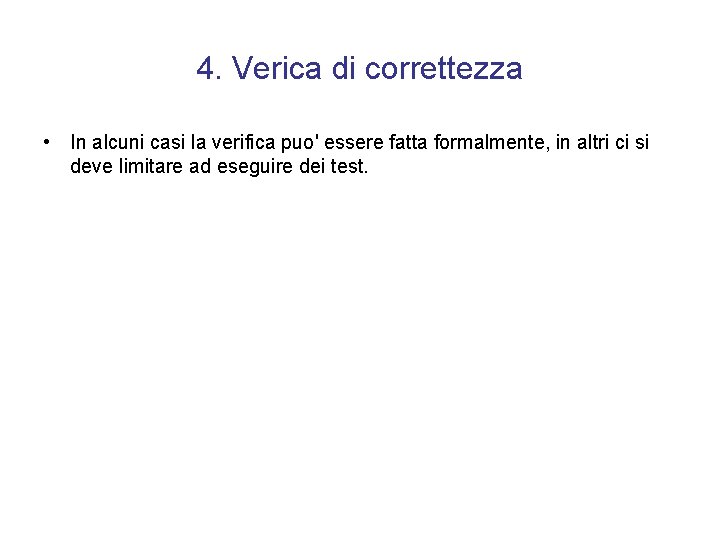 4. Verica di correttezza

• In alcuni casi la verifica puo' essere fatta formalmente, in altri ci si deve limitare ad eseguire dei test.